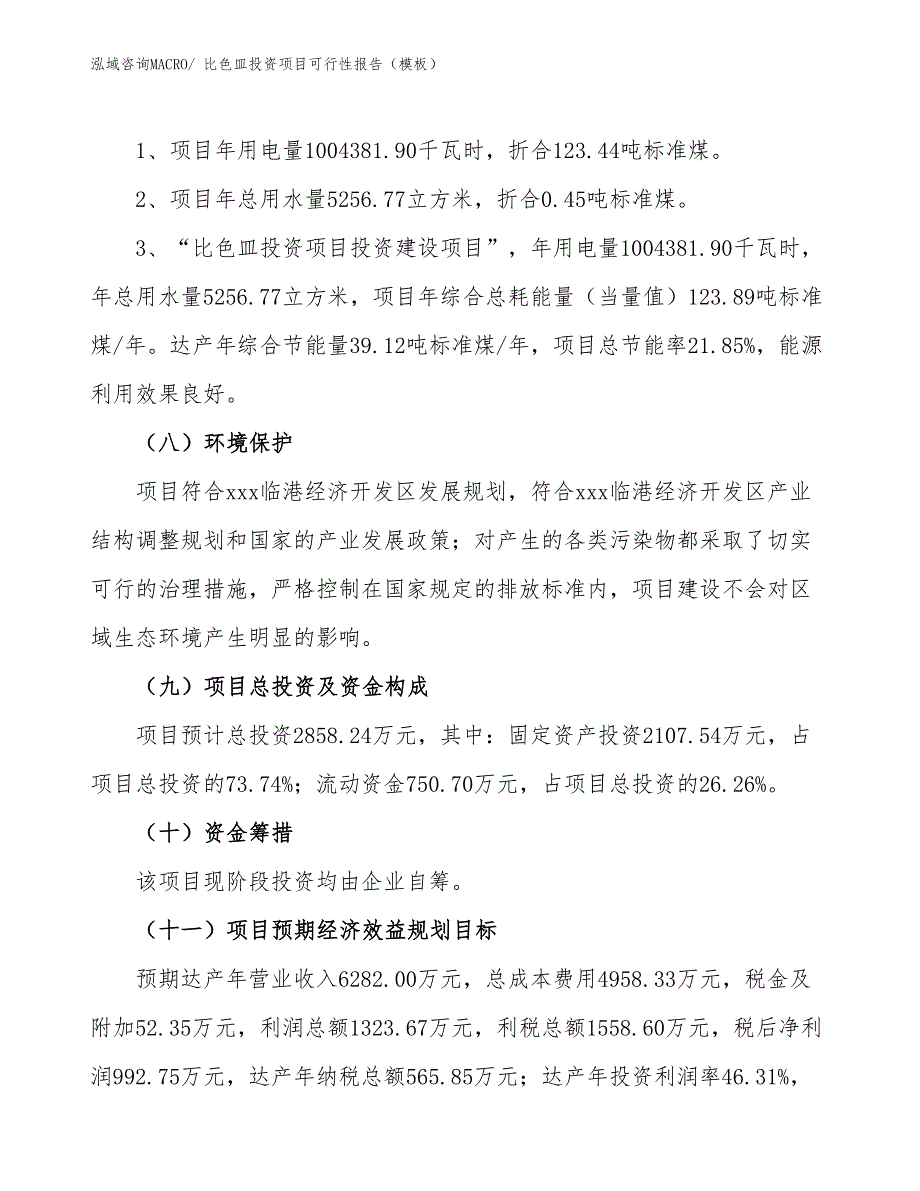 泓域咨询MACRO/ 比色皿投资项目可行性报告（模板）

1、项目年用电量1004381.90千瓦时，折合123.44吨标准煤。

2、项目年总用水量5256.77立方米，折合0.45吨标准煤。

3、“比色皿投资项目投资建设项目”，年用电量1004381.90千瓦时，年总用水量5256.77立方米，项目年综合总耗能量（当量值）123.89吨标准煤/年。达产年综合节能量39.12吨标准煤/年，项目总节能率21.85%，能源利用效果良好。

（八）环境保护

项目符合xxx临港经济开发区发展规划，符合xxx临港经济开发区产业结构调整规划和国家的产业发展政策；对产生的各类污染物都采取了切实可行的治理措施，严格控制在国家规定的排放标准内，项目建设不会对区域生态环境产生明显的影响。

（九）项目总投资及资金构成

项目预计总投资2858.24万元，其中：固定资产投资2107.54万元，占项目总投资的73.74%；流动资金750.70万元，占项目总投资的26.26%。

（十）资金筹措

该项目现阶段投资均由企业自筹。

（十一）项目预期经济效益规划目标

预期达产年营业收入6282.00万元，总成本费用4958.33万元，税金及附加52.35万元，利润总额1323.67万元，利税总额1558.60万元，税后净利润992.75万元，达产年纳税总额565.85万元；达产年投资利润率46.31%，